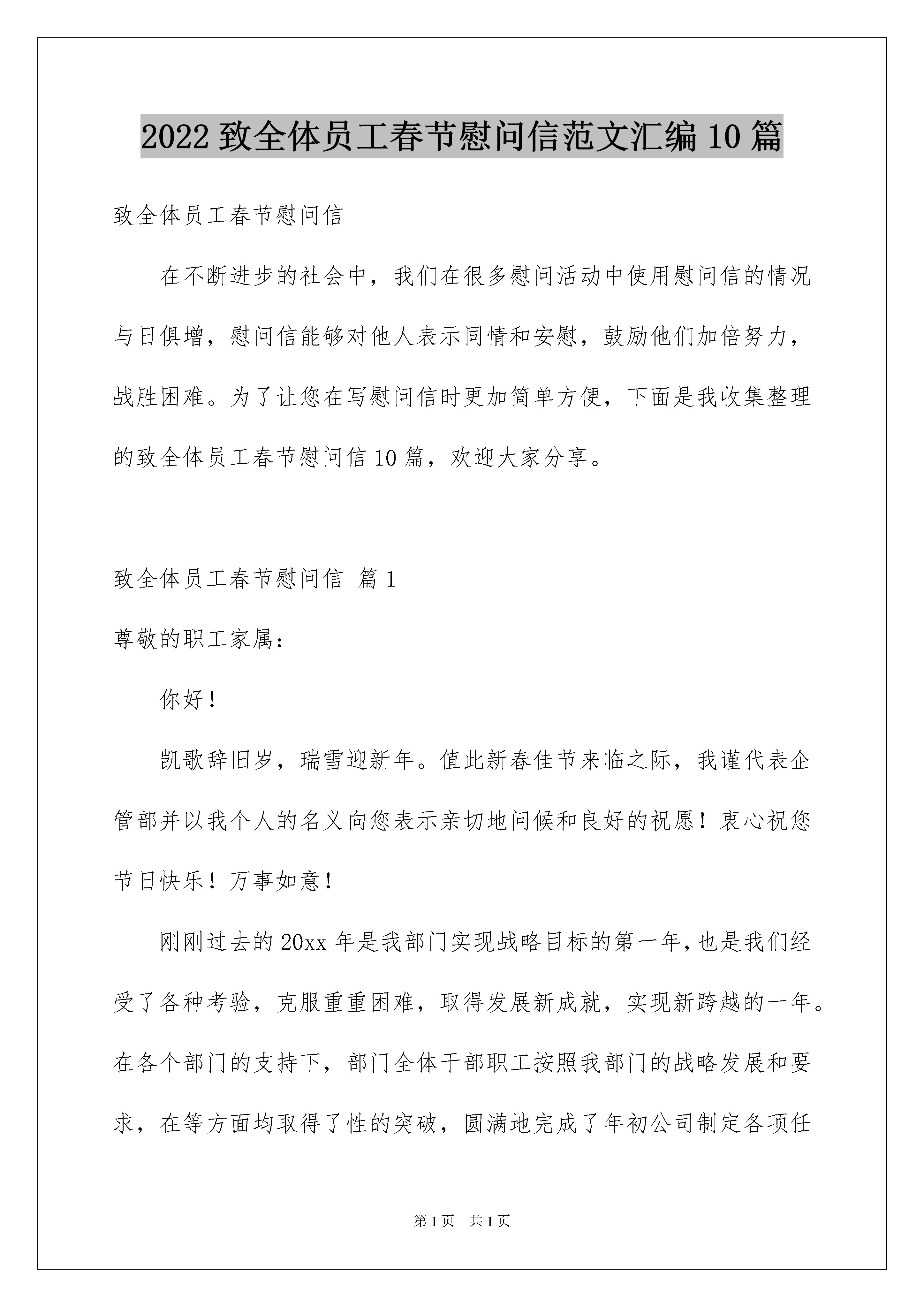 2022 致全体员工春节慰问信范文汇编 10 篇

致全体员工春节慰问信

在不断进步的社会中，我们在很多慰问活动中使用慰问信的情况与日俱增，慰问信能够对他人表示同情和安慰，鼓励他们加倍努力，战胜困难。为了让您在写慰问信时更加简单方便，下面是我收集整理的致全体员工春节慰问信 10 篇，欢迎大家分享。

致全体员工春节慰问信 篇 1

尊敬的职工家属：

你好！

凯歌辞旧岁，瑞雪迎新年。值此新春佳节来临之际，我谨代表企管部并以我个人的名义向您表示亲切地问候和良好的祝愿！衷心祝您节日快乐！万事如意！

刚刚过去的 20xx 年是我部门实现战略目标的第一年，也是我们经受了各种考验，克服重重困难，取得发展新成就，实现新跨越的一年。在各个部门的支持下，部门全体干部职工按照我部门的战略发展和要求，在等方面均取得了性的突破，圆满地完成了年初公司制定各项任

第 1 页　共 1 页